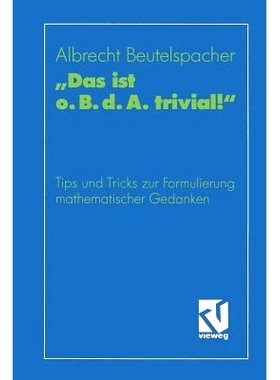 Albrecht Beutelspacher

„Das ist o. B. d. A. trivial!“

Tips und Tricks zur Formulierung mathematischer Gedanken

vieweg